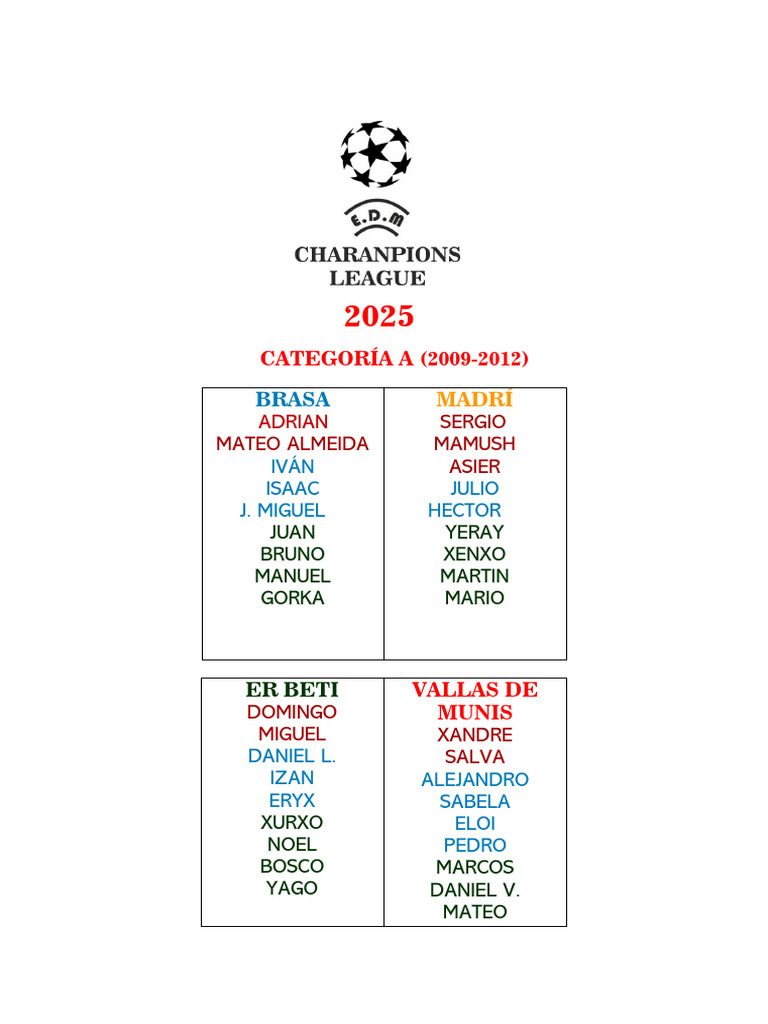 E.D.M

CHARANPIONS LEAGUE

2025

CATEGORÍA A (2009-2012)

| BRASA | MADRÍ |
|---|---|
| ADRIAN | SERGIO |
| MATEO ALMEIDA | MAMUSH |
| IVÁN | ASIER |
| ISAAC | JULIO |
| J. MIGUEL | HECTOR |
| JUAN | YERAY |
| BRUNO | XENXO |
| MANUEL | MARTIN |
| GORKA | MARIO |

| ER BETI | VALLAS DE MUNIS |
|---|---|
| DOMINGO | XANDRE |
| MIGUEL | SALVA |
| DANIEL L. | ALEJANDRO |
| IZAN | SABELA |
| ERYX | ELOI |
| XURXO | PEDRO |
| NOEL | MARCOS |
| BOSCO | DANIEL V. |
| YAGO | MATEO |